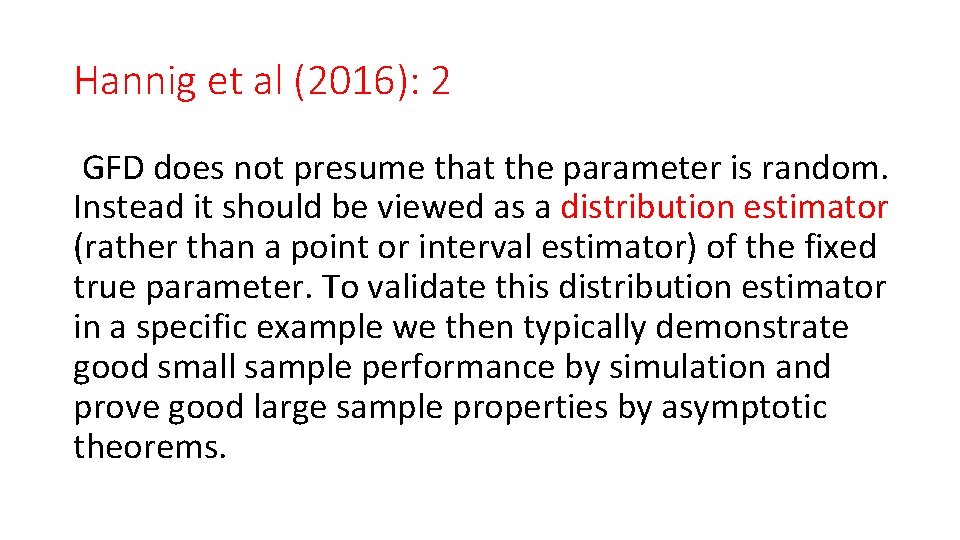 Hannig et al (2016): 2

GFD does not presume that the parameter is random. Instead it should be viewed as a distribution estimator (rather than a point or interval estimator) of the fixed true parameter. To validate this distribution estimator in a specific example we then typically demonstrate good small sample performance by simulation and prove good large sample properties by asymptotic theorems.